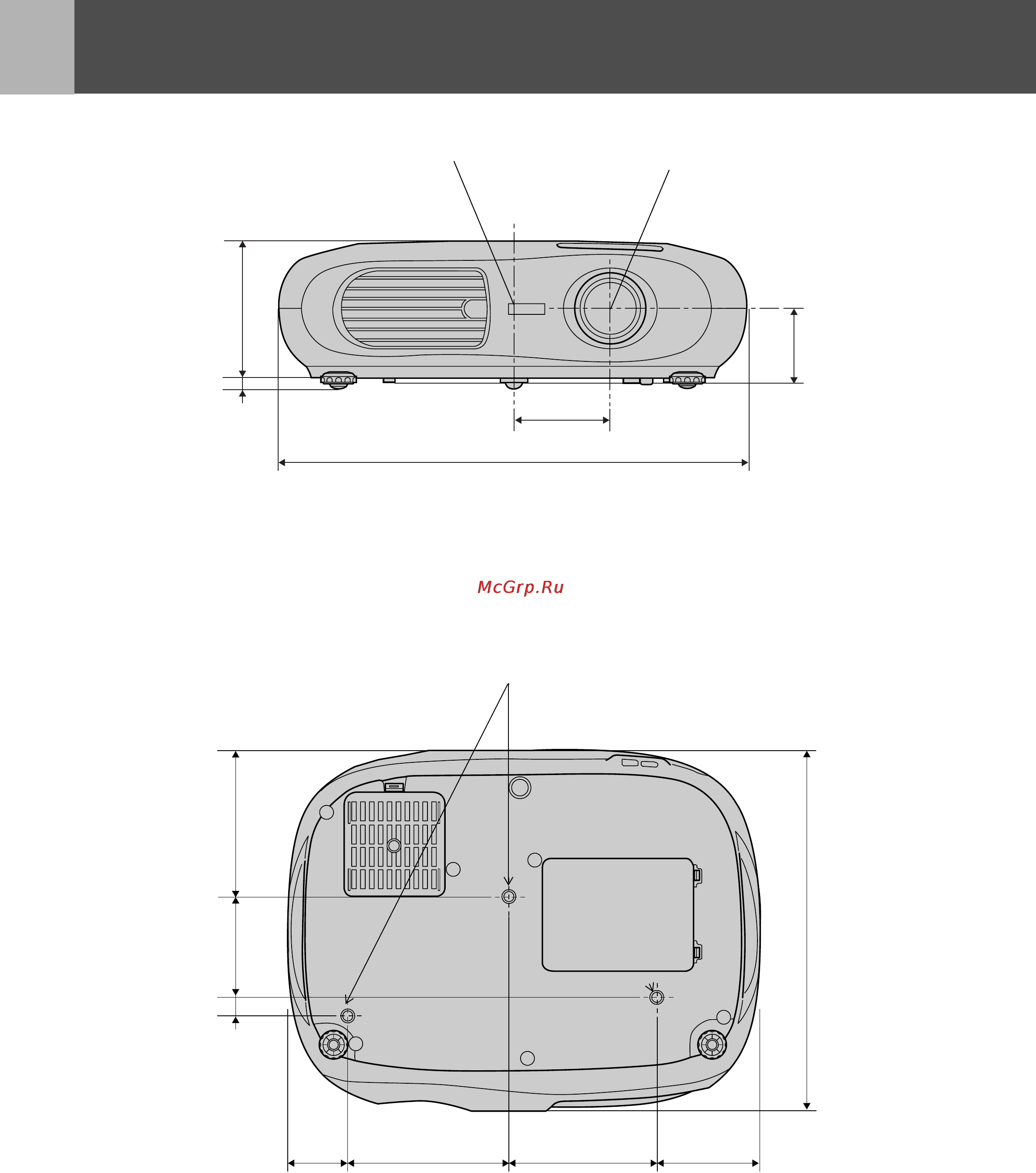 McGrp.Ru